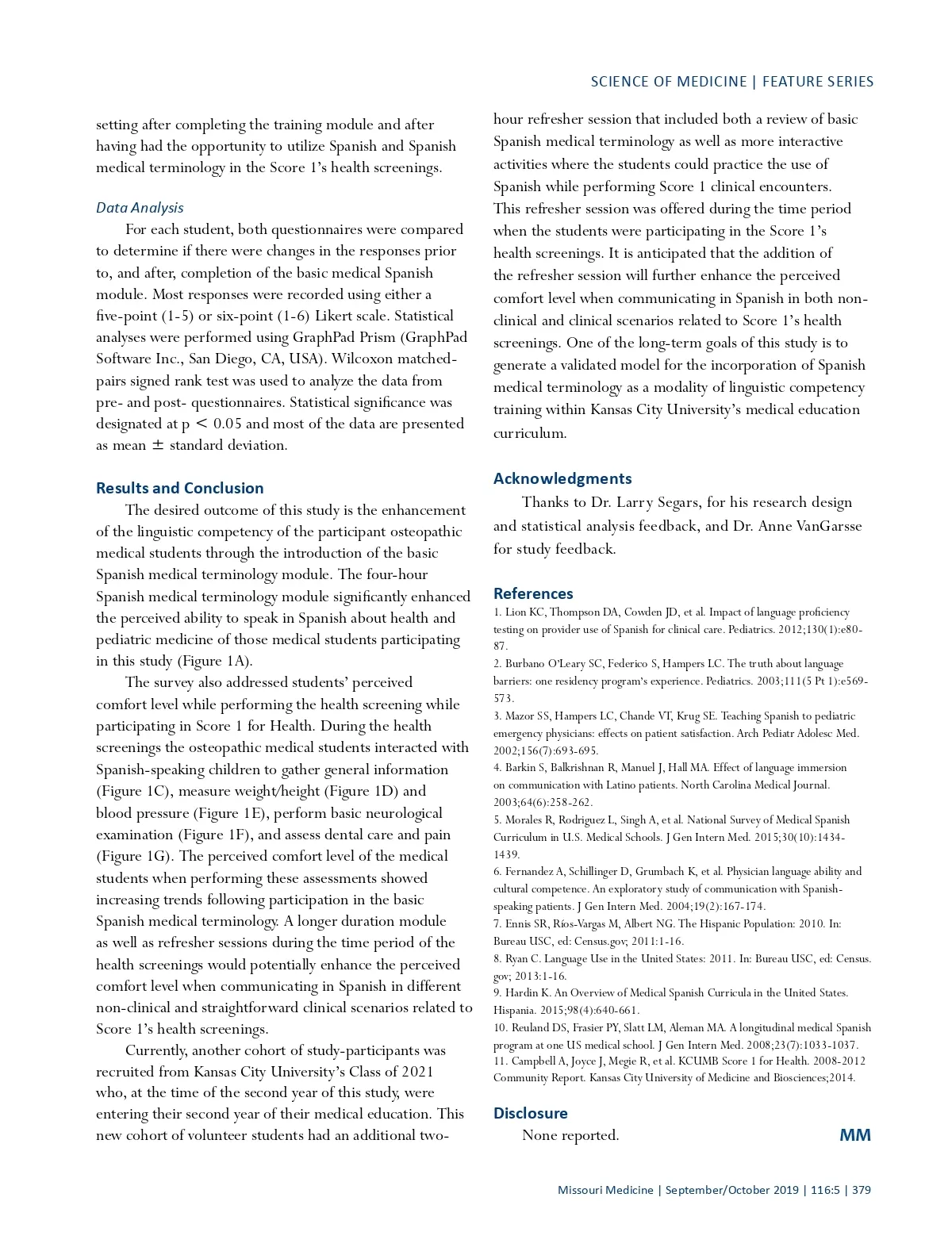 SCIENCE OF MEDICINE | FEATURE SERIES

setting after completing the training module and after having had the opportunity to utilize Spanish and Spanish medical terminology in the Score 1's health screenings.

Data Analysis

For each student, both questionnaires were compared to determine if there were changes in the responses prior to, and after, completion of the basic medical Spanish module. Most responses were recorded using either a five-point (1-5) or six-point (1-6) Likert scale. Statistical analyses were performed using GraphPad Prism (GraphPad Software Inc., San Diego, CA, USA). Wilcoxon matched-pairs signed rank test was used to analyze the data from pre- and post- questionnaires. Statistical significance was designated at p $<$ 0.05 and most of the data are presented as mean $\pm$ standard deviation.

Results and Conclusion

The desired outcome of this study is the enhancement of the linguistic competency of the participant osteopathic medical students through the introduction of the basic Spanish medical terminology module. The four-hour Spanish medical terminology module significantly enhanced the perceived ability to speak in Spanish about health and pediatric medicine of those medical students participating in this study (Figure 1A).

The survey also addressed students' perceived comfort level while performing the health screening while participating in Score 1 for Health. During the health screenings the osteopathic medical students interacted with Spanish-speaking children to gather general information (Figure 1C), measure weight/height (Figure 1D) and blood pressure (Figure 1E), perform basic neurological examination (Figure 1F), and assess dental care and pain (Figure 1G). The perceived comfort level of the medical students when performing these assessments showed increasing trends following participation in the basic Spanish medical terminology. A longer duration module as well as refresher sessions during the time period of the health screenings would potentially enhance the perceived comfort level when communicating in Spanish in different non-clinical and straightforward clinical scenarios related to Score 1's health screenings.

Currently, another cohort of study-participants was recruited from Kansas City University's Class of 2021 who, at the time of the second year of this study, were entering their second year of their medical education. This new cohort of volunteer students had an additional two-hour refresher session that included both a review of basic Spanish medical terminology as well as more interactive activities where the students could practice the use of Spanish while performing Score 1 clinical encounters. This refresher session was offered during the time period when the students were participating in the Score 1's health screenings. It is anticipated that the addition of the refresher session will further enhance the perceived comfort level when communicating in Spanish in both non-clinical and clinical scenarios related to Score 1's health screenings. One of the long-term goals of this study is to generate a validated model for the incorporation of Spanish medical terminology as a modality of linguistic competency training within Kansas City University's medical education curriculum.

Acknowledgments

Thanks to Dr. Larry Segars, for his research design and statistical analysis feedback, and Dr. Anne VanGarsse for study feedback.

References

1. Lion KC, Thompson DA, Cowden JD, et al. Impact of language proficiency testing on provider use of Spanish for clinical care. Pediatrics. 2012;130(1):e80-87.
2. Burbano O'Leary SC, Federico S, Hampers LC. The truth about language barriers: one residency program's experience. Pediatrics. 2003;111(5 Pt 1):e569-573.
3. Mazor SS, Hampers LC, Chande VT, Krug SE. Teaching Spanish to pediatric emergency physicians: effects on patient satisfaction. Arch Pediatr Adolesc Med. 2002;156(7):693-695.
4. Barkin S, Balkrishnan R, Manuel J, Hall MA. Effect of language immersion on communication with Latino patients. North Carolina Medical Journal. 2003;64(6):258-262.
5. Morales R, Rodriguez L, Singh A, et al. National Survey of Medical Spanish Curriculum in U.S. Medical Schools. J Gen Intern Med. 2015;30(10):1434-1439.
6. Fernandez A, Schillinger D, Grumbach K, et al. Physician language ability and cultural competence. An exploratory study of communication with Spanish-speaking patients. J Gen Intern Med. 2004;19(2):167-174.
7. Ennis SR, Ríos-Vargas M, Albert NG. The Hispanic Population: 2010. In: Bureau USC, ed: Census.gov; 2011:1-16.
8. Ryan C. Language Use in the United States: 2011. In: Bureau USC, ed: Census.gov; 2013:1-16.
9. Hardin K. An Overview of Medical Spanish Curricula in the United States. Hispania. 2015;98(4):640-661.
10. Reuland DS, Frasier PY, Slatt LM, Aleman MA. A longitudinal medical Spanish program at one US medical school. J Gen Intern Med. 2008;23(7):1033-1037.
11. Campbell A, Joyce J, Megie R, et al. KCUMB Score 1 for Health. 2008-2012 Community Report. Kansas City University of Medicine and Biosciences;2014.

Disclosure

None reported.

MM

Missouri Medicine | September/October 2019 | 116:5 | 379